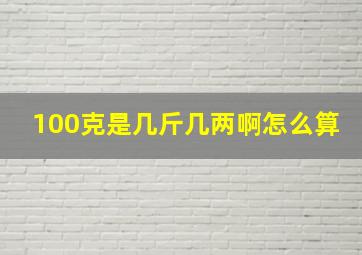 100克是几斤几两啊怎么算